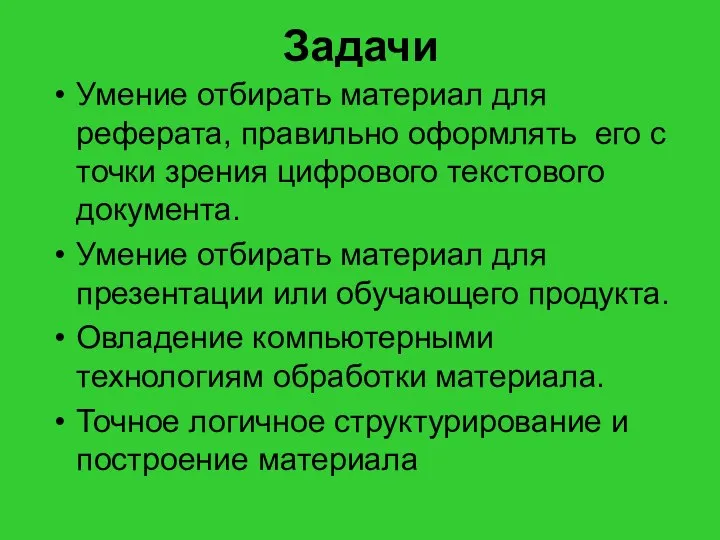 Задачи

• Умение отбирать материал для реферата, правильно оформлять его с точки зрения цифрового текстового документа.

• Умение отбирать материал для презентации или обучающего продукта.

• Овладение компьютерными технологиям обработки материала.

• Точное логичное структурирование и построение материала